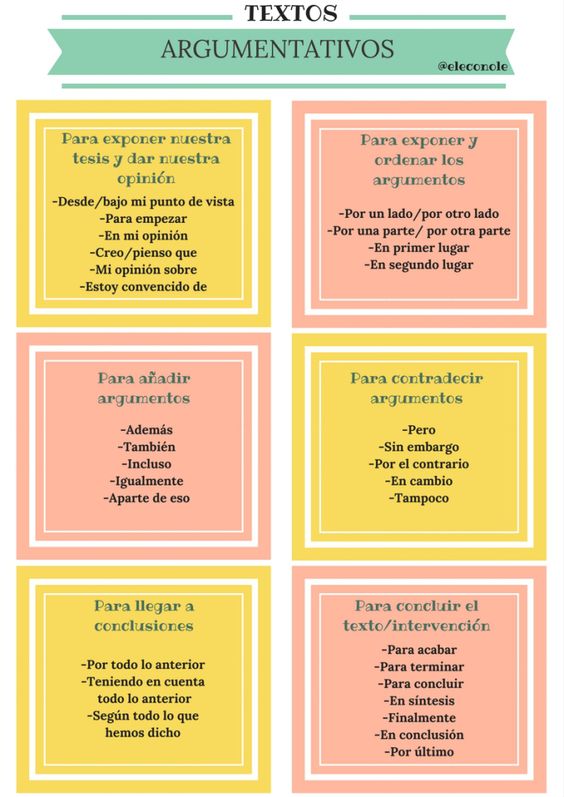 TEXTOS
ARGUMENTATIVOS
@eleconole

Para exponer nuestra tesis y dar nuestra opinión
-Desde/bajo mi punto de vista
-Para empezar
-En mi opinión
-Creo/pienso que
-Mi opinión sobre
-Estoy convencido de

Para exponer y ordenar los argumentos
-Por un lado/por otro lado
-Por una parte/ por otra parte
-En primer lugar
-En segundo lugar

Para añadir argumentos
-Además
-También
-Incluso
-Igualmente
-Aparte de eso

Para contradecir argumentos
-Pero
-Sin embargo
-Por el contrario
-En cambio
-Tampoco

Para llegar a conclusiones
-Por todo lo anterior
-Teniendo en cuenta todo lo anterior
-Según todo lo que hemos dicho

Para concluir el texto/intervención
-Para acabar
-Para terminar
-Para concluir
-En síntesis
-Finalmente
-En conclusión
-Por último